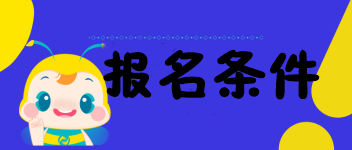 报名条件